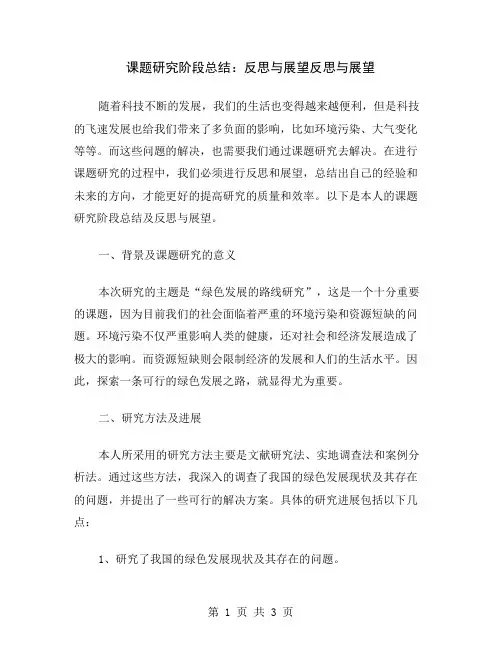 课题研究阶段总结：反思与展望反思与展望

随着科技不断的发展，我们的生活也变得越来越便利，但是科技的飞速发展也给我们带来了多负面的影响，比如环境污染、大气变化等等。而这些问题的解决，也需要我们通过课题研究去解决。在进行课题研究的过程中，我们必须进行反思和展望，总结出自己的经验和未来的方向，才能更好的提高研究的质量和效率。以下是本人的课题研究阶段总结及反思与展望。

一、背景及课题研究的意义

本次研究的主题是“绿色发展的路线研究”，这是一个十分重要的课题，因为目前我们的社会面临着严重的环境污染和资源短缺的问题。环境污染不仅严重影响人类的健康，还对社会和经济发展造成了极大的影响。而资源短缺则会限制经济的发展和人们的生活水平。因此，探索一条可行的绿色发展之路，就显得尤为重要。

二、研究方法及进展

本人所采用的研究方法主要是文献研究法、实地调查法和案例分析法。通过这些方法，我深入的调查了我国的绿色发展现状及其存在的问题，并提出了一些可行的解决方案。具体的研究进展包括以下几点：

1、研究了我国的绿色发展现状及其存在的问题。

第 1 页 共 3 页